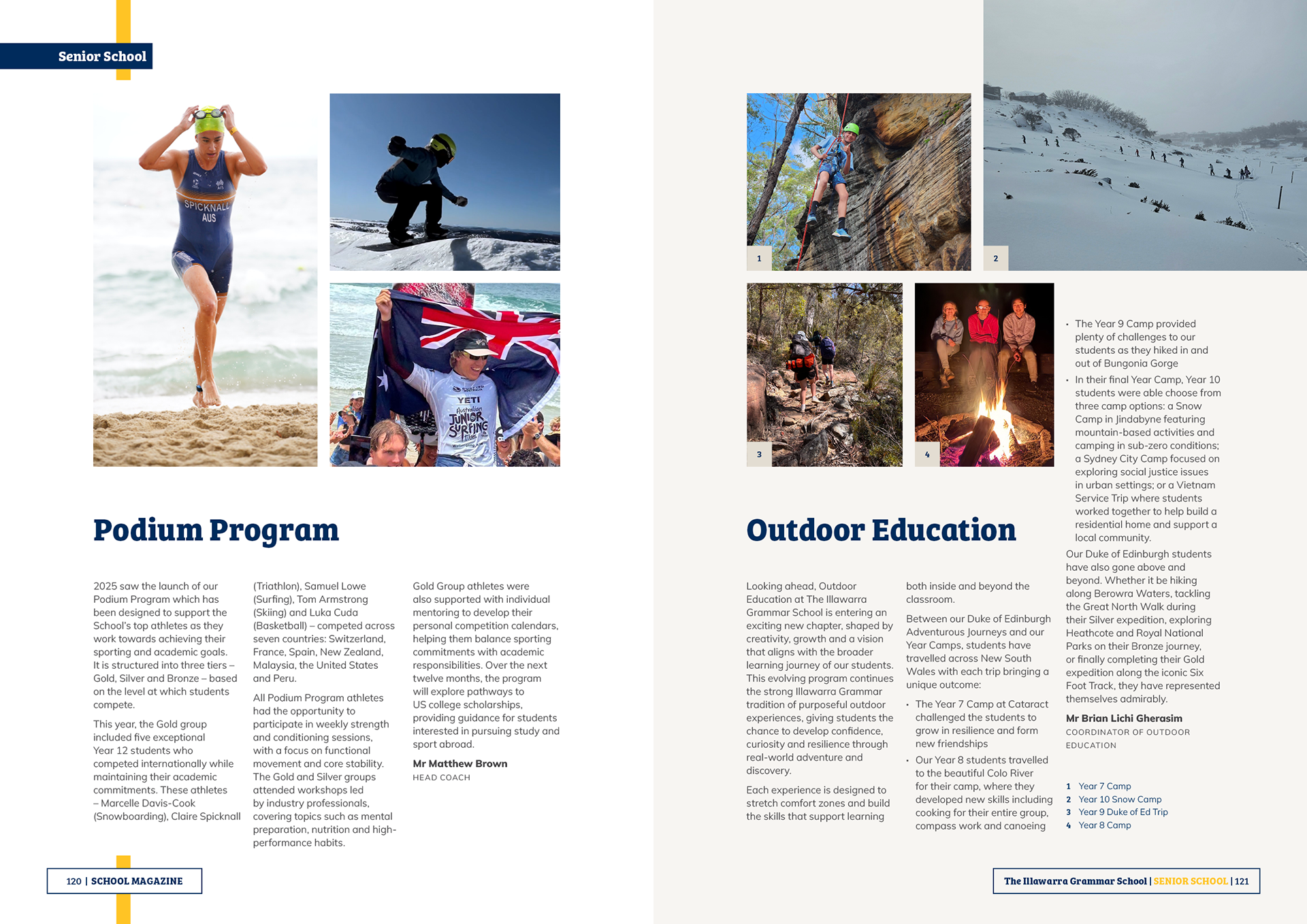 Senior School

SPICKNALL AUS

YETI Australian JUNIOR SURFING Titles

Podium Program

2025 saw the launch of our Podium Program which has been designed to support the School's top athletes as they work towards achieving their sporting and academic goals. It is structured into three tiers – Gold, Silver and Bronze – based on the level at which students compete.

This year, the Gold group included five exceptional Year 12 students who competed internationally while maintaining their academic commitments. These athletes – Marcelle Davis-Cook (Snowboarding), Claire Spicknall (Triathlon), Samuel Lowe (Surfing), Tom Armstrong (Skiing) and Luka Cuda (Basketball) – competed across seven countries: Switzerland, France, Spain, New Zealand, Malaysia, the United States and Peru.

All Podium Program athletes had the opportunity to participate in weekly strength and conditioning sessions, with a focus on functional movement and core stability. The Gold and Silver groups attended workshops led by industry professionals, covering topics such as mental preparation, nutrition and high-performance habits.

Gold Group athletes were also supported with individual mentoring to develop their personal competition calendars, helping them balance sporting commitments with academic responsibilities. Over the next twelve months, the program will explore pathways to US college scholarships, providing guidance for students interested in pursuing study and sport abroad.

Mr Matthew Brown
HEAD COACH

120 | SCHOOL MAGAZINE

1
2
3
4

Outdoor Education

Looking ahead, Outdoor Education at The Illawarra Grammar School is entering an exciting new chapter, shaped by creativity, growth and a vision that aligns with the broader learning journey of our students. This evolving program continues the strong Illawarra Grammar tradition of purposeful outdoor experiences, giving students the chance to develop confidence, curiosity and resilience through real-world adventure and discovery.

Each experience is designed to stretch comfort zones and build the skills that support learning both inside and beyond the classroom.

Between our Duke of Edinburgh Adventurous Journeys and our Year Camps, students have travelled across New South Wales with each trip bringing a unique outcome:

• The Year 7 Camp at Cataract challenged the students to grow in resilience and form new friendships
• Our Year 8 students travelled to the beautiful Colo River for their camp, where they developed new skills including cooking for their entire group, compass work and canoeing
• The Year 9 Camp provided plenty of challenges to our students as they hiked in and out of Bungonia Gorge
• In their final Year Camp, Year 10 students were able choose from three camp options: a Snow Camp in Jindabyne featuring mountain-based activities and camping in sub-zero conditions; a Sydney City Camp focused on exploring social justice issues in urban settings; or a Vietnam Service Trip where students worked together to help build a residential home and support a local community.

Our Duke of Edinburgh students have also gone above and beyond. Whether it be hiking along Berowra Waters, tackling the Great North Walk during their Silver expedition, exploring Heathcote and Royal National Parks on their Bronze journey, or finally completing their Gold expedition along the iconic Six Foot Track, they have represented themselves admirably.

Mr Brian Lichi Gherasim
COORDINATOR OF OUTDOOR EDUCATION

1 Year 7 Camp
2 Year 10 Snow Camp
3 Year 9 Duke of Ed Trip
4 Year 8 Camp

The Illawarra Grammar School | SENIOR SCHOOL | 121